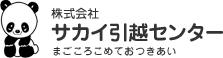 株式会社
サカイ引越センター
まごころこめておつきあい